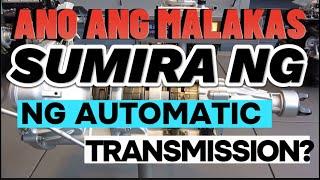 ANO ANG MALAKAS
SUMIRA NG
NG AUTOMATIC
TRANSMISSION?